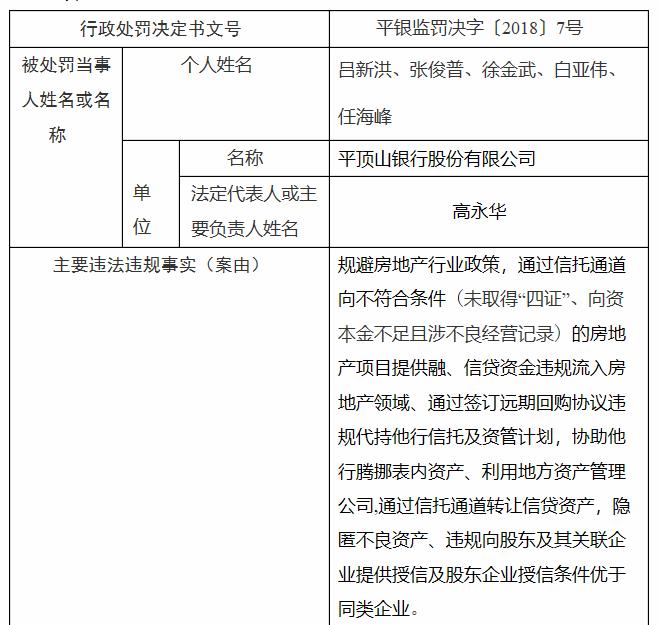 | 行政处罚决定书文号 | | | 平银监罚决字〔2018〕7号 |
|---|---|---|---|
| 被处罚当事人姓名或名称 | 个人姓名 | | 吕新洪、张俊普、徐金武、白亚伟、任海峰 |
| | 单位 | 名称 | 平顶山银行股份有限公司 |
| | | 法定代表人或主要负责人姓名 | 高永华 |
| 主要违法违规事实（案由） | | | 规避房地产行业政策，通过信托通道向不符合条件（未取得“四证”、向资本金不足且涉不良经营记录）的房地产项目提供融、信贷资金违规流入房地产领域、通过签订远期回购协议违规代持他行信托及资管计划，协助他行腾挪表内资产、利用地方资产管理公司,通过信托通道转让信贷资产，隐匿不良资产、违规向股东及其关联企业提供授信及股东企业授信条件优于同类企业。 |